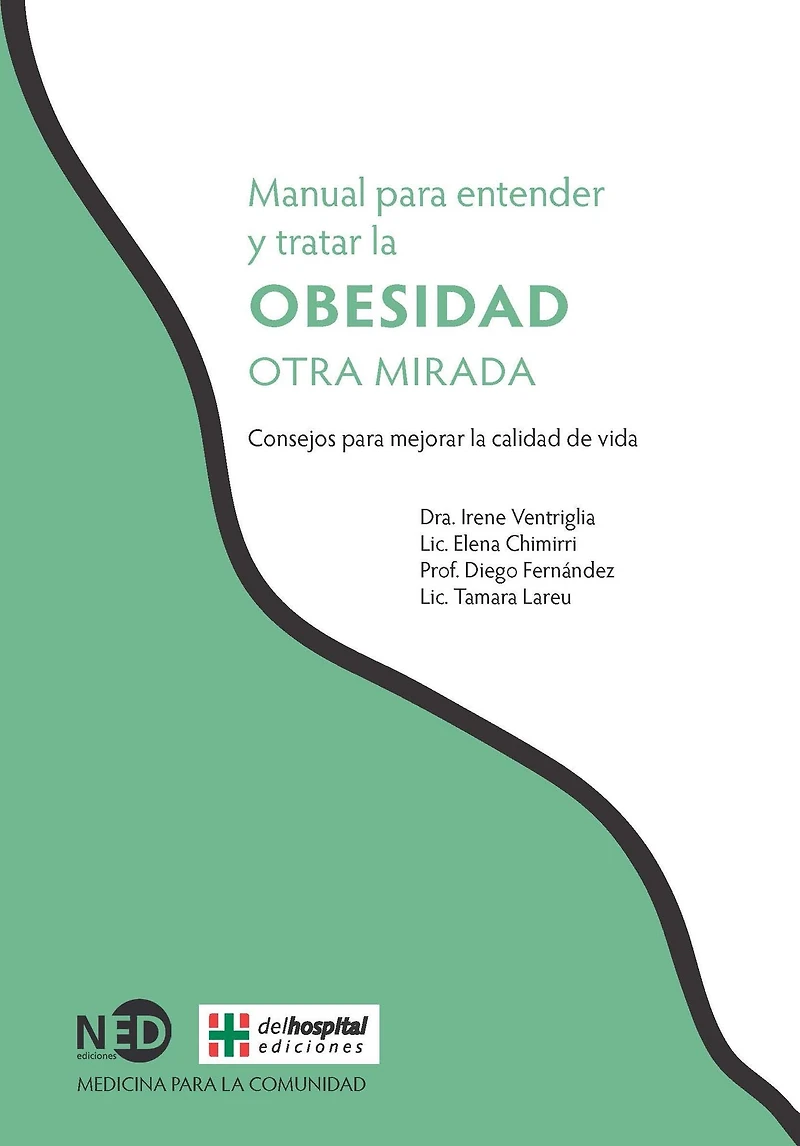 Manual para entender y tratar la

OBESIDAD

OTRA MIRADA

Consejos para mejorar la calidad de vida

Dra. Irene Ventriglia
Lic. Elena Chimirri
Prof. Diego Fernández
Lic. Tamara Lareu

NED
ediciones

delhospital
ediciones

MEDICINA PARA LA COMUNIDAD